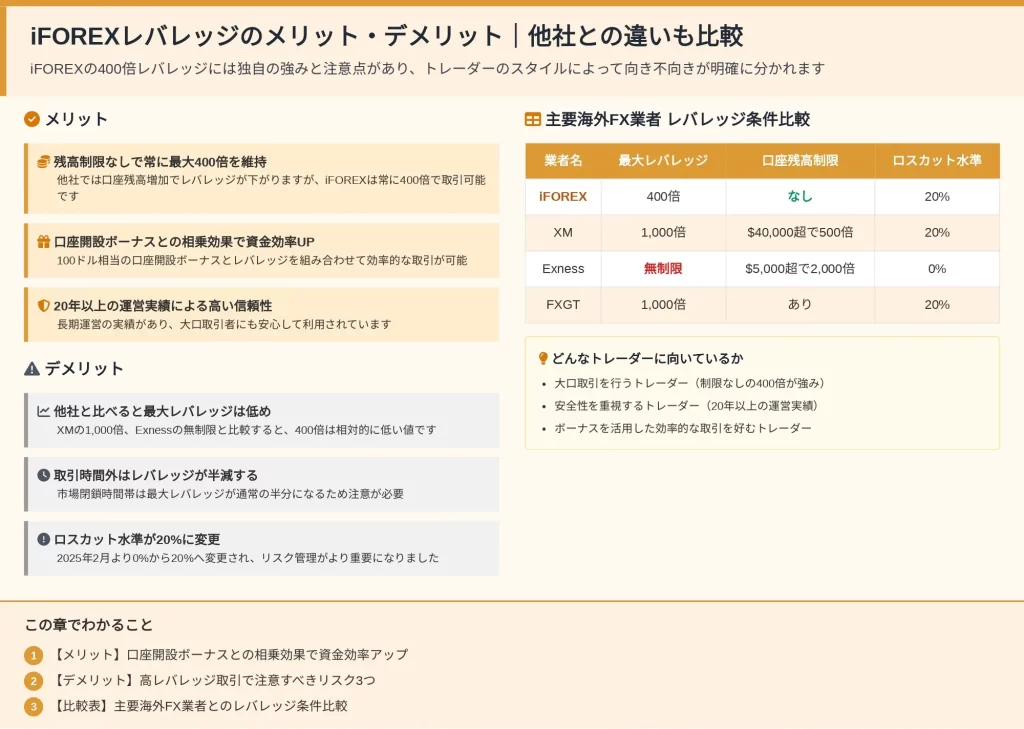 iFOREXレバレッジのメリット・デメリット｜他社との違いも比較

iFOREXの400倍レバレッジには独自の強みと注意点があり、トレーダーのスタイルによって向き不向きが明確に分かれます

メリット

残高制限なしで常に最大400倍を維持
他社では口座残高増加でレバレッジが下がりますが、iFOREXは常に400倍で取引可能です

口座開設ボーナスとの相乗効果で資金効率UP
100ドル相当の口座開設ボーナスとレバレッジを組み合わせて効率的な取引が可能

20年以上の運営実績による高い信頼性
長期運営の実績があり、大口取引者にも安心して利用されています

デメリット

他社と比べると最大レバレッジは低め
XMの1,000倍、Exnessの無制限と比較すると、400倍は相対的に低い値です

取引時間外はレバレッジが半減する
市場閉鎖時間帯は最大レバレッジが通常の半分になるため注意が必要

ロスカット水準が20%に変更
2025年2月より0%から20%へ変更され、リスク管理がより重要になりました

主要海外FX業者 レバレッジ条件比較

| 業者名 | 最大レバレッジ | 口座残高制限 | ロスカット水準 |
|---|---|---|---|
| iFOREX | 400倍 | なし | 20% |
| XM | 1,000倍 | $40,000超で500倍 | 20% |
| Exness | 無制限 | $5,000超で2,000倍 | 0% |
| FXGT | 1,000倍 | あり | 20% |

どんなトレーダーに向いているか
• 大口取引を行うトレーダー（制限なしの400倍が強み）
• 安全性を重視するトレーダー（20年以上の運営実績）
• ボーナスを活用した効率的な取引を好むトレーダー

この章でわかること
1 【メリット】口座開設ボーナスとの相乗効果で資金効率アップ
2 【デメリット】高レバレッジ取引で注意すべきリスク3つ
3 【比較表】主要海外FX業者とのレバレッジ条件比較